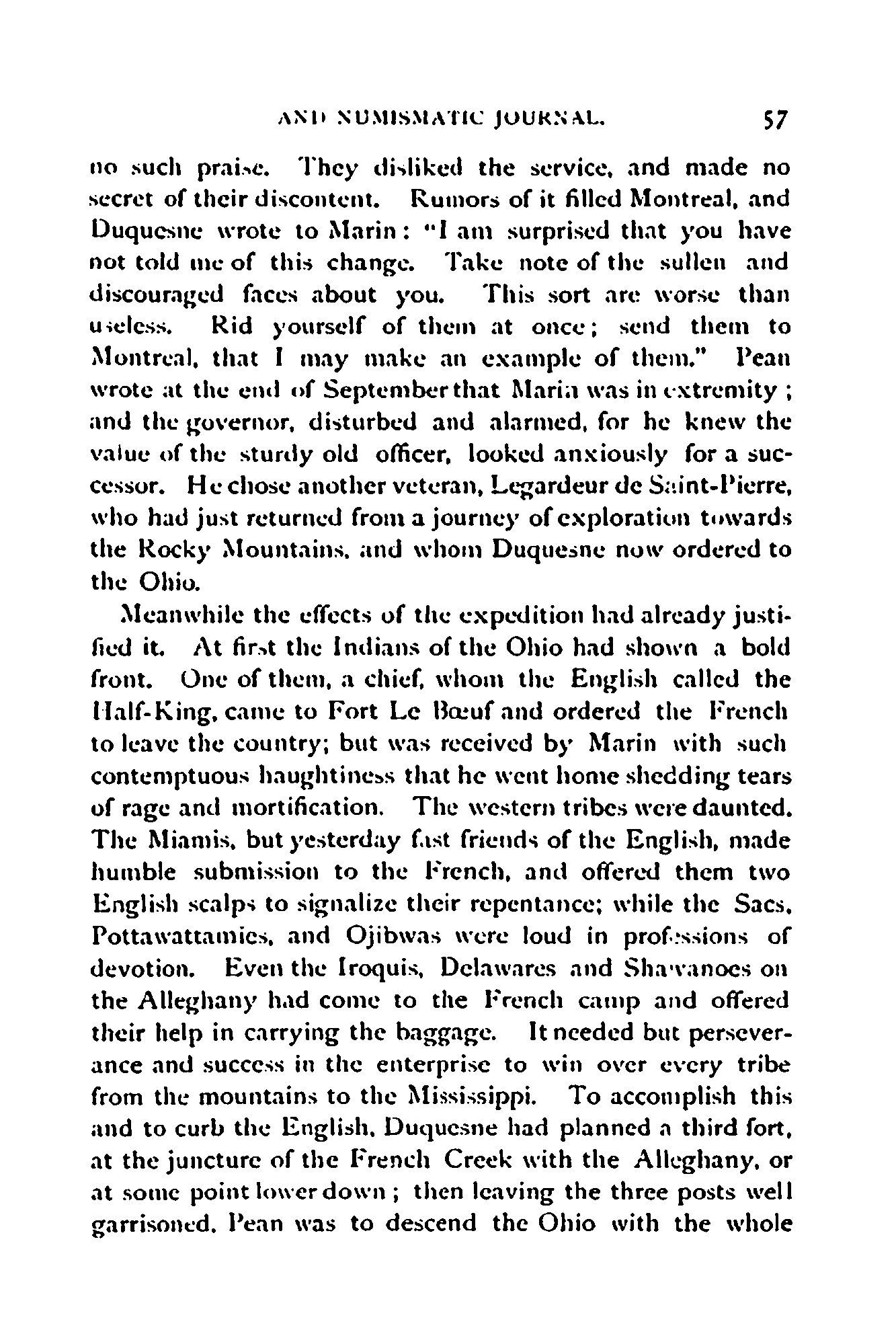 AND NUMISMATIC JOURNAL. 57

no such praise. They disliked the service, and made no secret of their discontent. Rumors of it filled Montreal, and Duquesne wrote to Marin: "I am surprised that you have not told me of this change. Take note of the sullen and discouraged faces about you. This sort are worse than useless. Rid yourself of them at once; send them to Montreal, that I may make an example of them." Pean wrote at the end of September that Maria was in extremity; and the governor, disturbed and alarmed, for he knew the value of the sturdy old officer, looked anxiously for a successor. He chose another veteran, Legardeur de Saint-Pierre, who had just returned from a journey of exploration towards the Rocky Mountains, and whom Duquesne now ordered to the Ohio.

Meanwhile the effects of the expedition had already justified it. At first the Indians of the Ohio had shown a bold front. One of them, a chief, whom the English called the Half-King, came to Fort Le Bœuf and ordered the French to leave the country; but was received by Marin with such contemptuous haughtiness that he went home shedding tears of rage and mortification. The western tribes were daunted. The Miamis, but yesterday fast friends of the English, made humble submission to the French, and offered them two English scalps to signalize their repentance; while the Sacs, Pottawattamies, and Ojibwas were loud in professions of devotion. Even the Iroquis, Delawares and Shawanoes on the Alleghany had come to the French camp and offered their help in carrying the baggage. It needed but perseverance and success in the enterprise to win over every tribe from the mountains to the Mississippi. To accomplish this and to curb the English, Duquesne had planned a third fort, at the juncture of the French Creek with the Alleghany, or at some point lower down; then leaving the three posts well garrisoned, Pean was to descend the Ohio with the whole